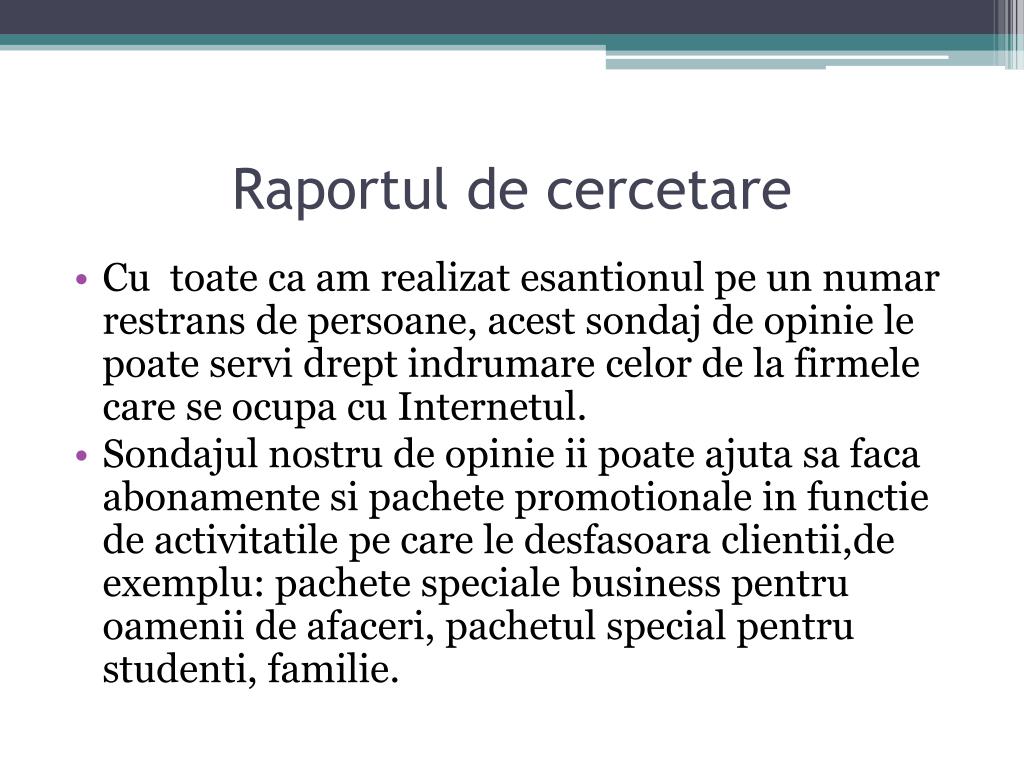 Raportul de cercetare

• Cu toate ca am realizat esantionul pe un numar restrans de persoane, acest sondaj de opinie le poate servi drept indrumare celor de la firmele care se ocupa cu Internetul.
• Sondajul nostru de opinie ii poate ajuta sa faca abonamente si pachete promotionale in functie de activitatile pe care le desfasoara clientii,de exemplu: pachete speciale business pentru oamenii de afaceri, pachetul special pentru studenti, familie.